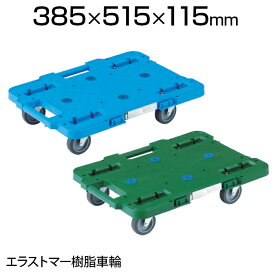 385×515×115mm

エラストマー樹脂車輪